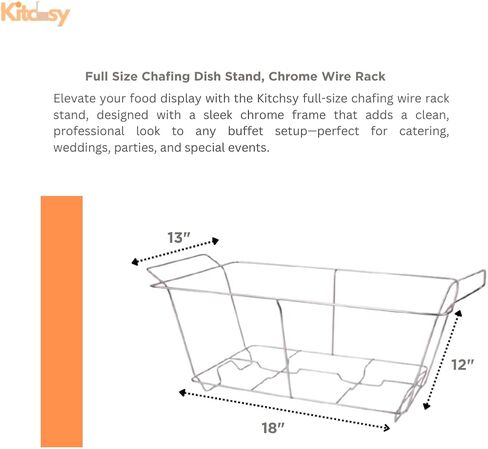 Kitchsy

Full Size Chafing Dish Stand, Chrome Wire Rack

Elevate your food display with the Kitchsy full-size chafing wire rack stand, designed with a sleek chrome frame that adds a clean, professional look to any buffet setup—perfect for catering, weddings, parties, and special events.

13"

12"

18"